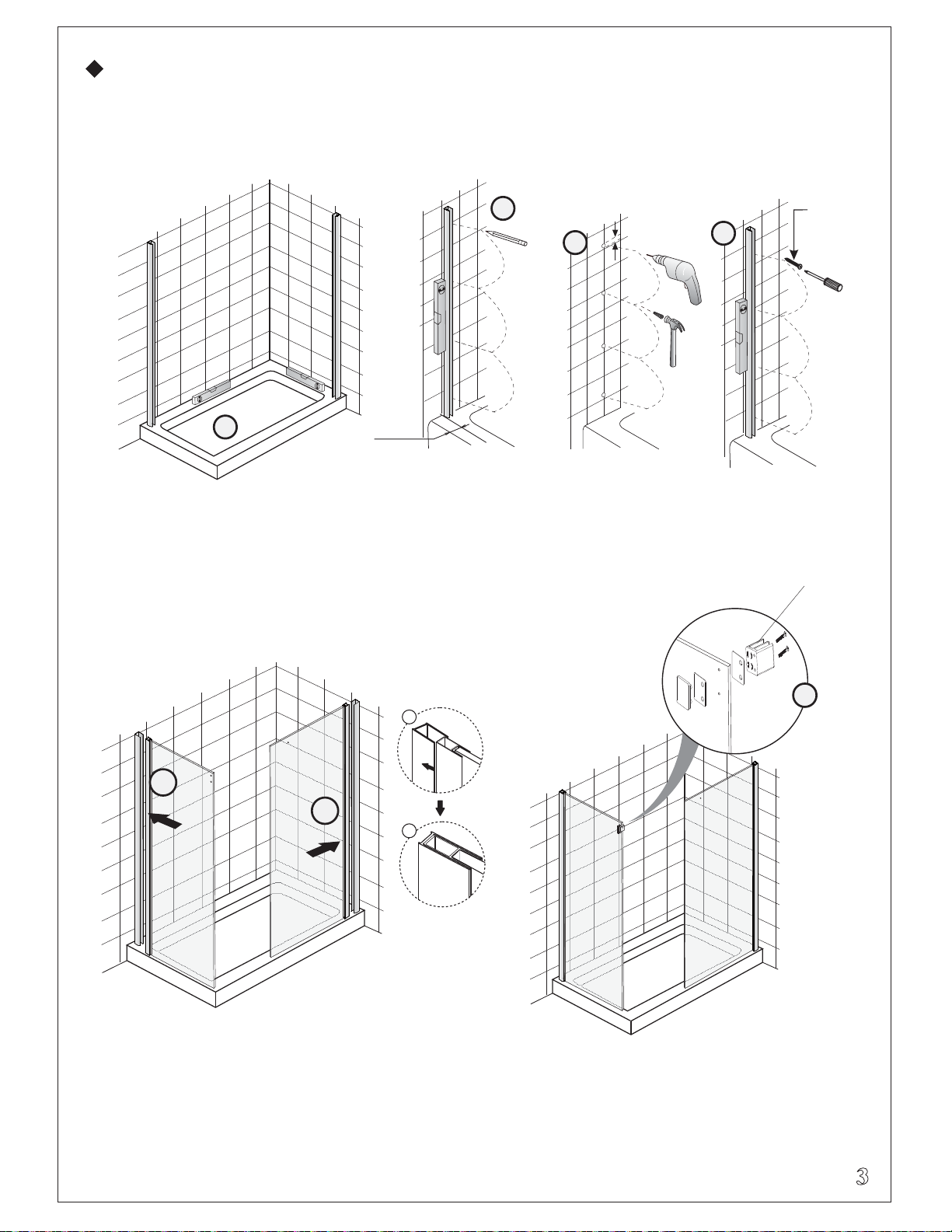 3